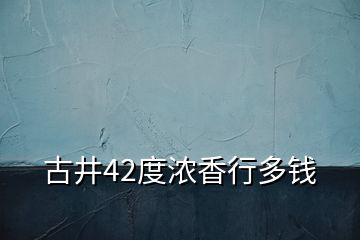 古井42度浓香行多钱